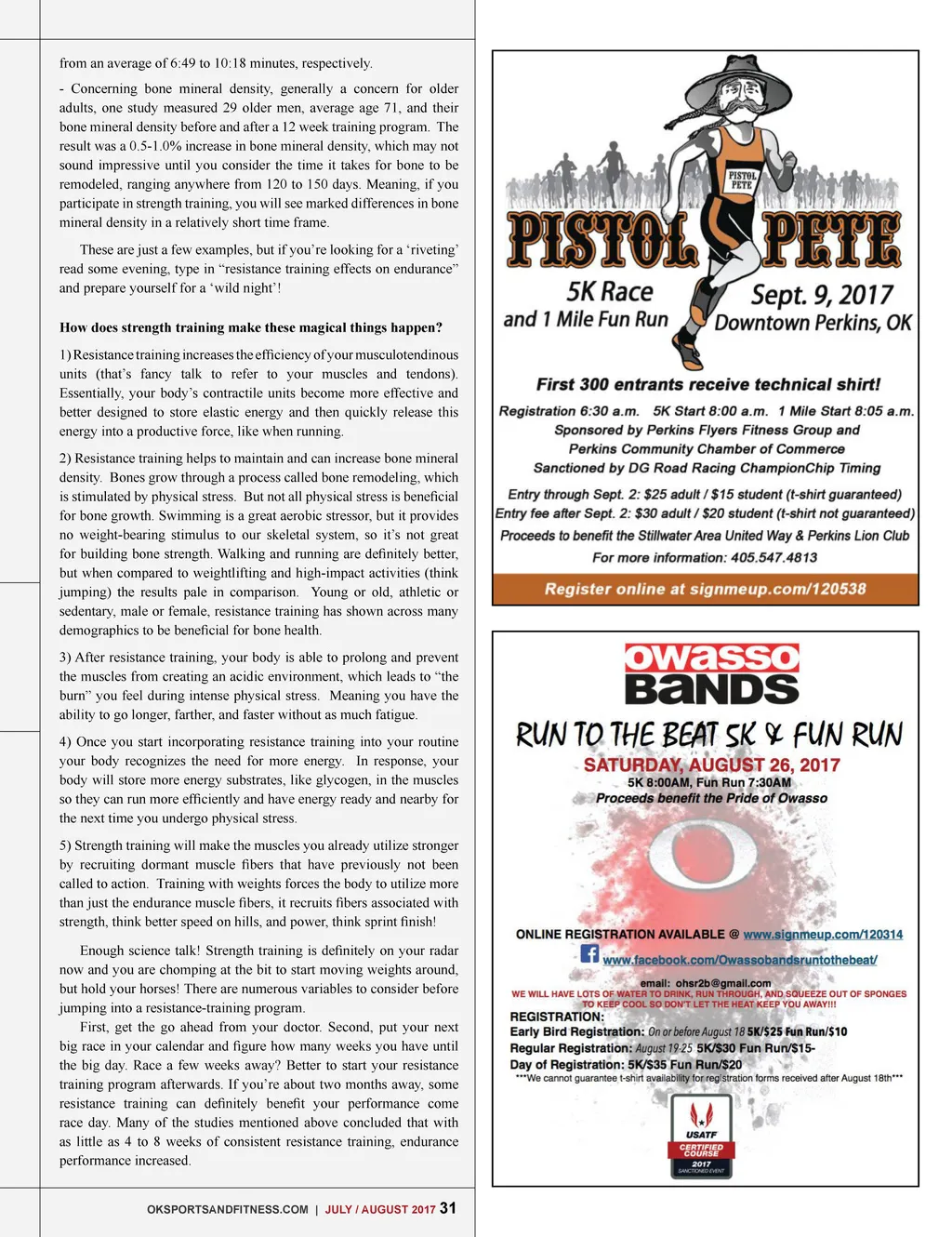 from an average of 6:49 to 10:18 minutes, respectively.

- Concerning bone mineral density, generally a concern for older adults, one study measured 29 older men, average age 71, and their bone mineral density before and after a 12 week training program. The result was a 0.5-1.0% increase in bone mineral density, which may not sound impressive until you consider the time it takes for bone to be remodeled, ranging anywhere from 120 to 150 days. Meaning, if you participate in strength training, you will see marked differences in bone mineral density in a relatively short time frame.

These are just a few examples, but if you're looking for a 'riveting' read some evening, type in "resistance training effects on endurance" and prepare yourself for a 'wild night'!

How does strength training make these magical things happen?

1) Resistance training increases the efficiency of your musculotendinous units (that's fancy talk to refer to your muscles and tendons). Essentially, your body's contractile units become more effective and better designed to store elastic energy and then quickly release this energy into a productive force, like when running.

2) Resistance training helps to maintain and can increase bone mineral density. Bones grow through a process called bone remodeling, which is stimulated by physical stress. But not all physical stress is beneficial for bone growth. Swimming is a great aerobic stressor, but it provides no weight-bearing stimulus to our skeletal system, so it's not great for building bone strength. Walking and running are definitely better, but when compared to weightlifting and high-impact activities (think jumping) the results pale in comparison. Young or old, athletic or sedentary, male or female, resistance training has shown across many demographics to be beneficial for bone health.

3) After resistance training, your body is able to prolong and prevent the muscles from creating an acidic environment, which leads to "the burn" you feel during intense physical stress. Meaning you have the ability to go longer, farther, and faster without as much fatigue.

4) Once you start incorporating resistance training into your routine your body recognizes the need for more energy. In response, your body will store more energy substrates, like glycogen, in the muscles so they can run more efficiently and have energy ready and nearby for the next time you undergo physical stress.

5) Strength training will make the muscles you already utilize stronger by recruiting dormant muscle fibers that have previously not been called to action. Training with weights forces the body to utilize more than just the endurance muscle fibers, it recruits fibers associated with strength, think better speed on hills, and power, think sprint finish!

Enough science talk! Strength training is definitely on your radar now and you are chomping at the bit to start moving weights around, but hold your horses! There are numerous variables to consider before jumping into a resistance-training program.

First, get the go ahead from your doctor. Second, put your next big race in your calendar and figure how many weeks you have until the big day. Race a few weeks away? Better to start your resistance training program afterwards. If you're about two months away, some resistance training can definitely benefit your performance come race day. Many of the studies mentioned above concluded that with as little as 4 to 8 weeks of consistent resistance training, endurance performance increased.

OKSPORTSANDFITNESS.COM | JULY / AUGUST 2017 31

PISTOL PETE
PISTOL PETE
5K Race
and 1 Mile Fun Run
Sept. 9, 2017
Downtown Perkins, OK
First 300 entrants receive technical shirt!
Registration 6:30 a.m. 5K Start 8:00 a.m. 1 Mile Start 8:05 a.m.
Sponsored by Perkins Flyers Fitness Group and
Perkins Community Chamber of Commerce
Sanctioned by DG Road Racing ChampionChip Timing
Entry through Sept. 2: $25 adult / $15 student (t-shirt guaranteed)
Entry fee after Sept. 2: $30 adult / $20 student (t-shirt not guaranteed)
Proceeds to benefit the Stillwater Area United Way & Perkins Lion Club
For more information: 405.547.4813
Register online at signmeup.com/120538

owasso BaNDS
RUN TO THE BEAT 5K & FUN RUN
SATURDAY, AUGUST 26, 2017
5K 8:00AM, Fun Run 7:30AM
Proceeds benefit the Pride of Owasso
ONLINE REGISTRATION AVAILABLE @ www.signmeup.com/120314
www.facebook.com/Owassobandsruntothebeat/
email: ohsr2b@gmail.com
WE WILL HAVE LOTS OF WATER TO DRINK, RUN THROUGH, AND SQUEEZE OUT OF SPONGES TO KEEP COOL SO DON'T LET THE HEAT KEEP YOU AWAY!!!
REGISTRATION:
Early Bird Registration: On or before August 18 5K/$25 Fun Run/$10
Regular Registration: August 19-25 5K/$30 Fun Run/$15-
Day of Registration: 5K/$35 Fun Run/$20
***We cannot guarantee t-shirt availability for registration forms received after August 18th***
USATF
CERTIFIED COURSE
2017
SANCTIONED EVENT